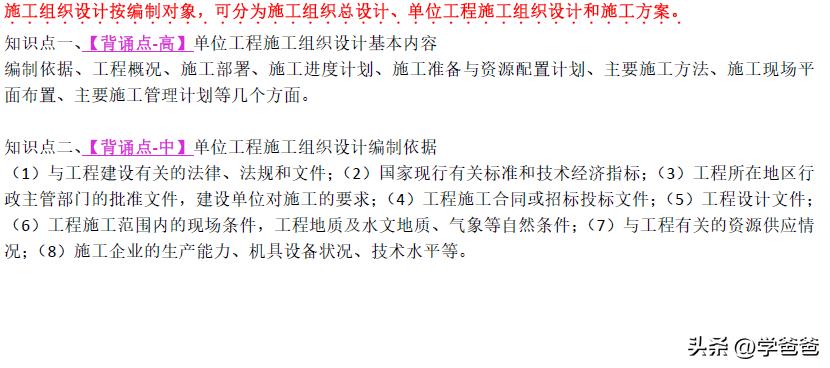 施工组织设计按编制对象，可分为施工组织总设计、单位工程施工组织设计和施工方案。

知识点一、【背诵点-高】单位工程施工组织设计基本内容
编制依据、工程概况、施工部署、施工进度计划、施工准备与资源配置计划、主要施工方法、施工现场平面布置、主要施工管理计划等几个方面。

知识点二、【背诵点-中】单位工程施工组织设计编制依据
（1）与工程建设有关的法律、法规和文件；（2）国家现行有关标准和技术经济指标；（3）工程所在地区行政主管部门的批准文件，建设单位对施工的要求；（4）工程施工合同或招标投标文件；（5）工程设计文件；（6）工程施工范围内的现场条件，工程地质及水文地质、气象等自然条件；（7）与工程有关的资源供应情况；（8）施工企业的生产能力、机具设备状况、技术水平等。

头条 @学爸爸